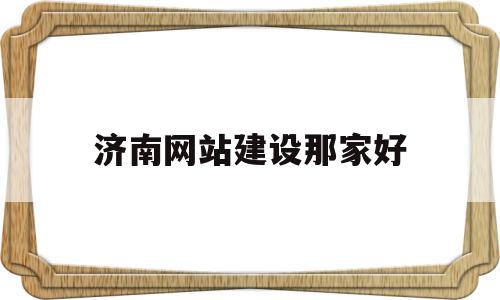 济南网站建设那家好